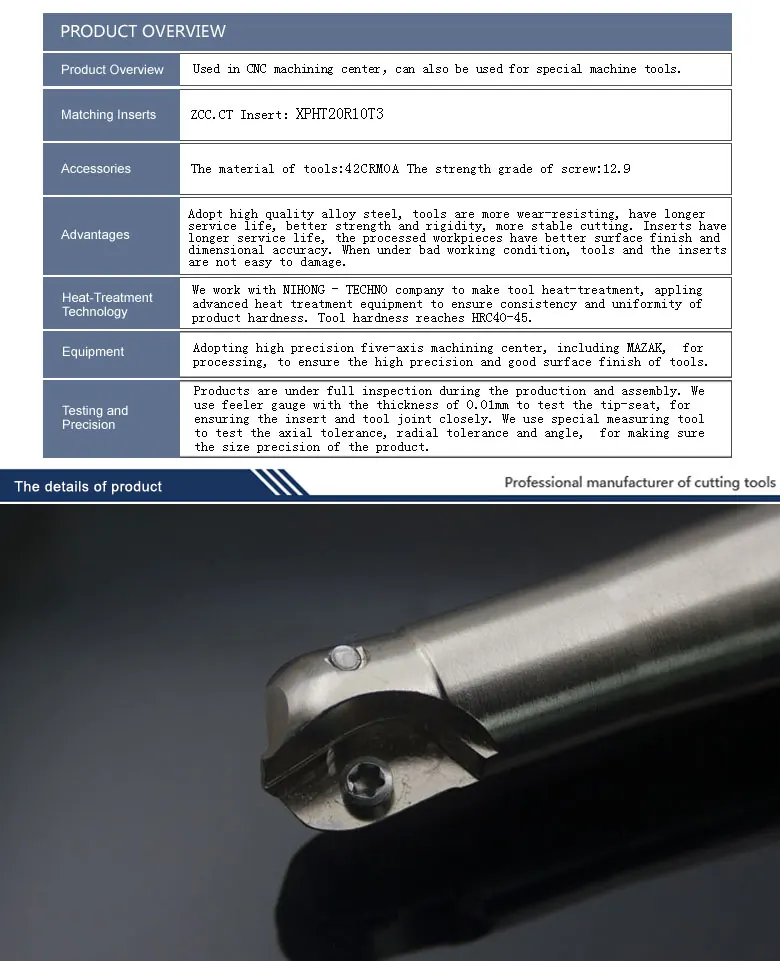 PRODUCT OVERVIEW

| Product Overview | Used in CNC machining center, can also be used for special machine tools. |
|---|---|
| Matching Inserts | ZCC.CT Insert: XPHT20R10T3 |
| Accessories | The material of tools:42CRMOA The strength grade of screw:12.9 |
| Advantages | Adopt high quality alloy steel, tools are more wear-resisting, have longer service life, better strength and rigidity, more stable cutting. Inserts have longer service life, the processed workpieces have better surface finish and dimensional accuracy. When under bad working condition, tools and the inserts are not easy to damage. |
| Heat-Treatment Technology | We work with NIHONG - TECHNO company to make tool heat-treatment, appling advanced heat treatment equipment to ensure consistency and uniformity of product hardness. Tool hardness reaches HRC40-45. |
| Equipment | Adopting high precision five-axis machining center, including MAZAK, for processing, to ensure the high precision and good surface finish of tools. |
| Testing and Precision | Products are under full inspection during the production and assembly. We use feeler gauge with the thickness of 0.01mm to test the tip-seat, for ensuring the insert and tool joint closely. We use special measuring tool to test the axial tolerance, radial tolerance and angle, for making sure the size precision of the product. |

The details of product

Professional manufacturer of cutting tools